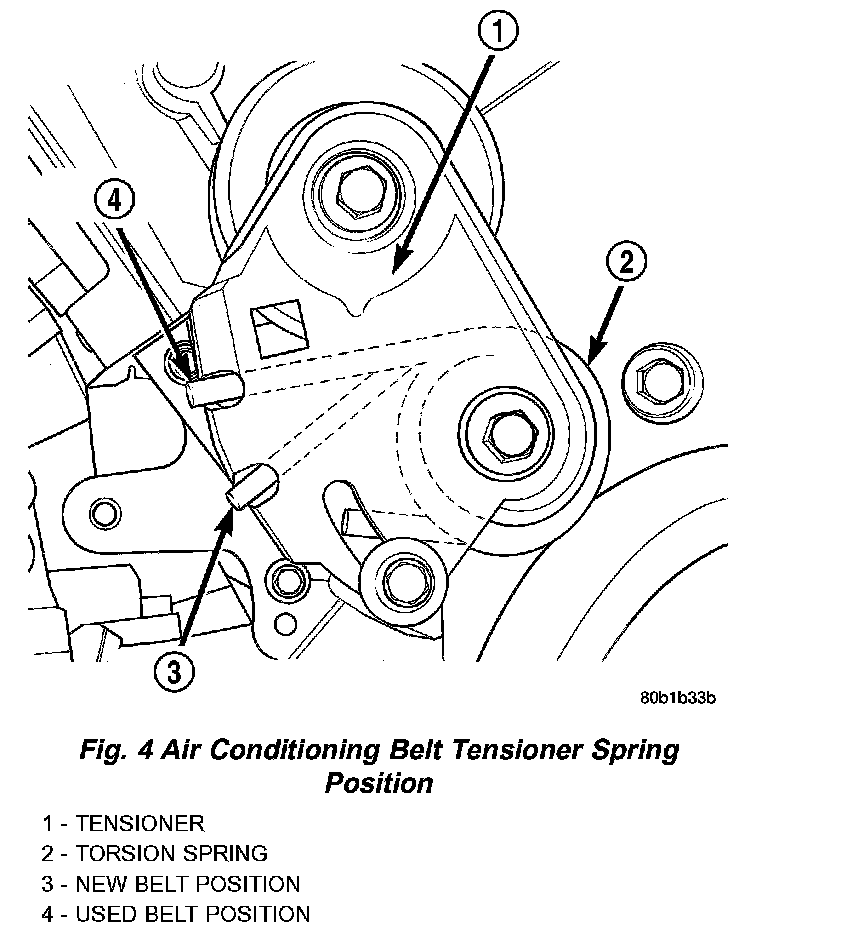 1

4

2

3

80b1b33b

Fig. 4 Air Conditioning Belt Tensioner Spring Position

1 - TENSIONER
2 - TORSION SPRING
3 - NEW BELT POSITION
4 - USED BELT POSITION